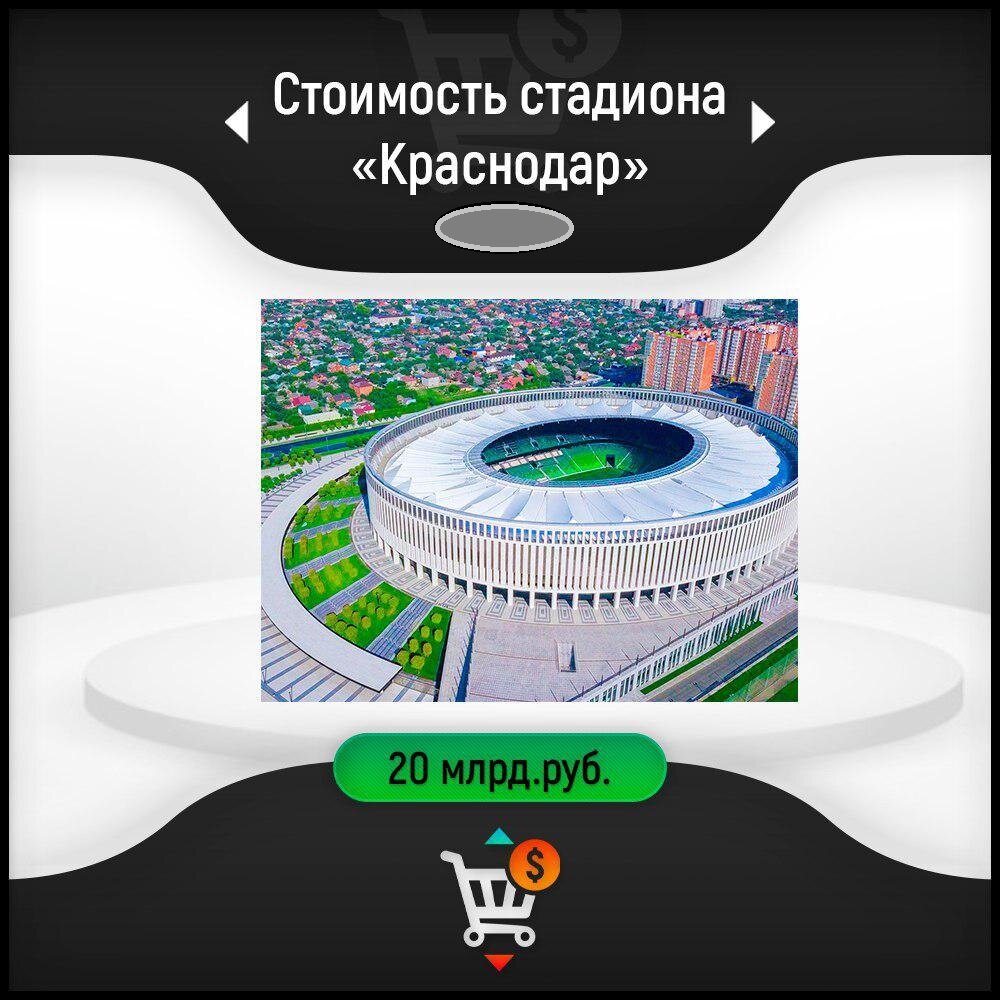 Стоимость стадиона «Краснодар»

20 млрд.руб.

$